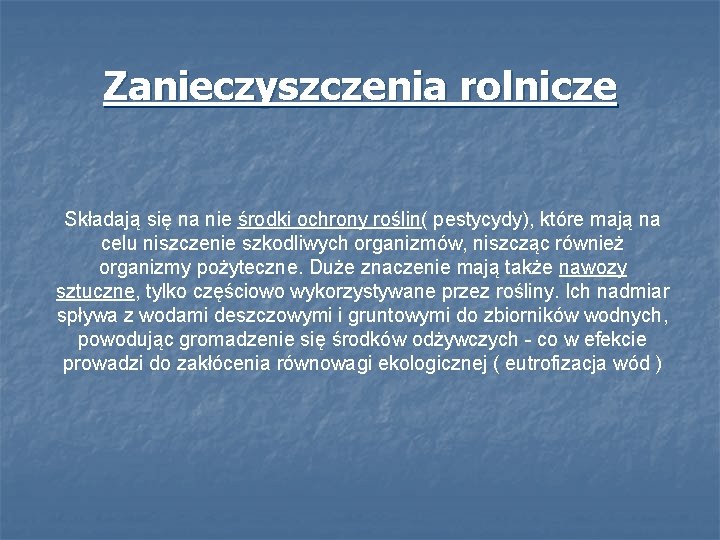 Zanieczyszczenia rolnicze

Składają się na nie środki ochrony roślin( pestycydy), które mają na celu niszczenie szkodliwych organizmów, niszcząc również organizmy pożyteczne. Duże znaczenie mają także nawozy sztuczne, tylko częściowo wykorzystywane przez rośliny. Ich nadmiar spływa z wodami deszczowymi i gruntowymi do zbiorników wodnych, powodując gromadzenie się środków odżywczych - co w efekcie prowadzi do zakłócenia równowagi ekologicznej ( eutrofizacja wód )